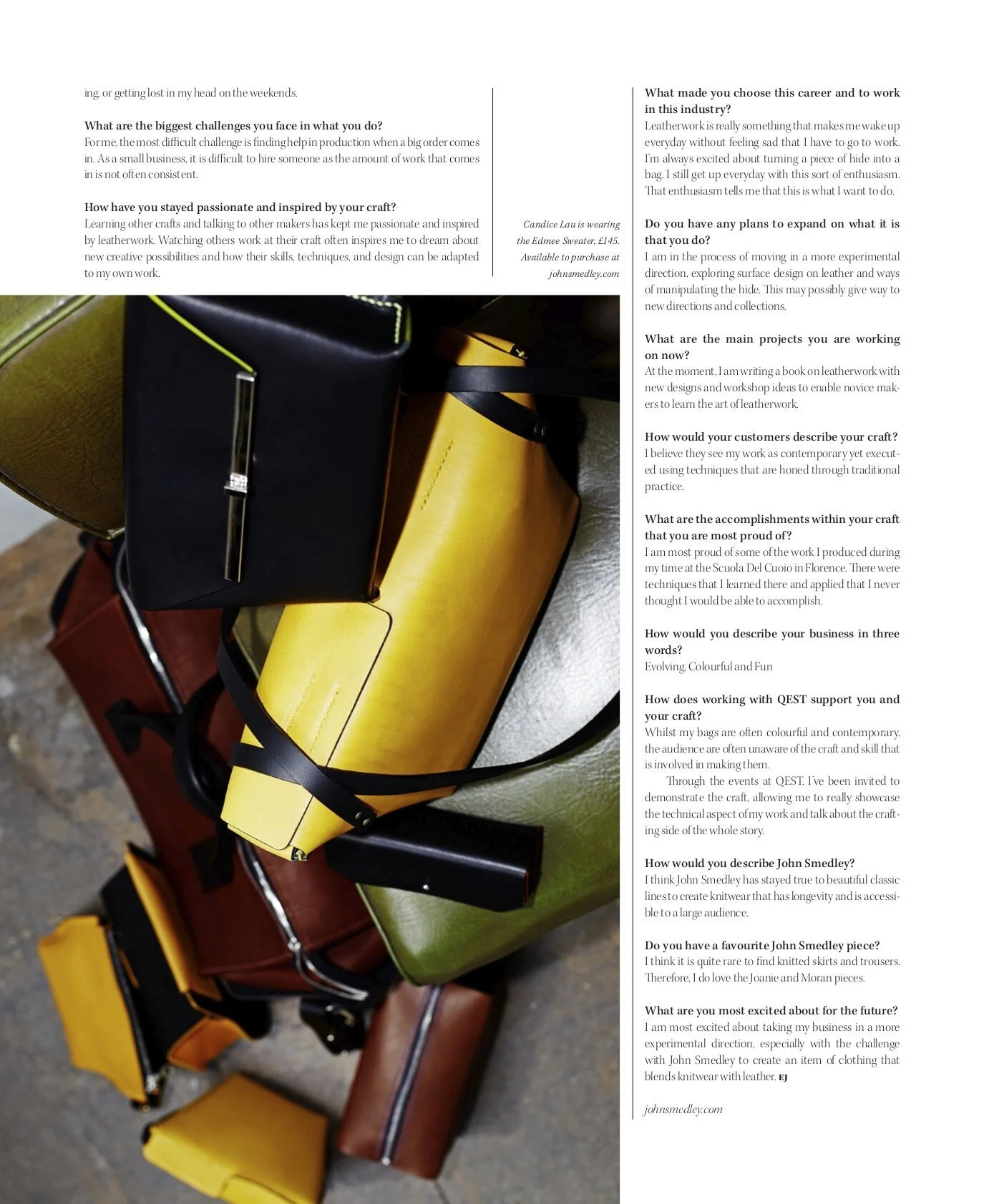 ing, or getting lost in my head on the weekends.

What are the biggest challenges you face in what you do?
For me, the most difficult challenge is finding help in production when a big order comes in. As a small business, it is difficult to hire someone as the amount of work that comes in is not often consistent.

How have you stayed passionate and inspired by your craft?
Learning other crafts and talking to other makers has kept me passionate and inspired by leatherwork. Watching others work at their craft often inspires me to dream about new creative possibilities and how their skills, techniques, and design can be adapted to my own work.

Candice Lau is wearing the Edmee Sweater, £145. Available to purchase at johnsmedley.com

What made you choose this career and to work in this industry?
Leatherwork is really something that makes me wake up everyday without feeling sad that I have to go to work. I'm always excited about turning a piece of hide into a bag. I still get up everyday with this sort of enthusiasm. That enthusiasm tells me that this is what I want to do.

Do you have any plans to expand on what it is that you do?
I am in the process of moving in a more experimental direction, exploring surface design on leather and ways of manipulating the hide. This may possibly give way to new directions and collections.

What are the main projects you are working on now?
At the moment, I am writing a book on leatherwork with new designs and workshop ideas to enable novice makers to learn the art of leatherwork.

How would your customers describe your craft?
I believe they see my work as contemporary yet executed using techniques that are honed through traditional practice.

What are the accomplishments within your craft that you are most proud of?
I am most proud of some of the work I produced during my time at the Scuola Del Cuoio in Florence. There were techniques that I learned there and applied that I never thought I would be able to accomplish.

How would you describe your business in three words?
Evolving, Colourful and Fun

How does working with QEST support you and your craft?
Whilst my bags are often colourful and contemporary, the audience are often unaware of the craft and skill that is involved in making them.

Through the events at QEST, I've been invited to demonstrate the craft, allowing me to really showcase the technical aspect of my work and talk about the crafting side of the whole story.

How would you describe John Smedley?
I think John Smedley has stayed true to beautiful classic lines to create knitwear that has longevity and is accessible to a large audience.

Do you have a favourite John Smedley piece?
I think it is quite rare to find knitted skirts and trousers. Therefore, I do love the Joanie and Moran pieces.

What are you most excited about for the future?
I am most excited about taking my business in a more experimental direction, especially with the challenge with John Smedley to create an item of clothing that blends knitwear with leather. EJ

johnsmedley.com